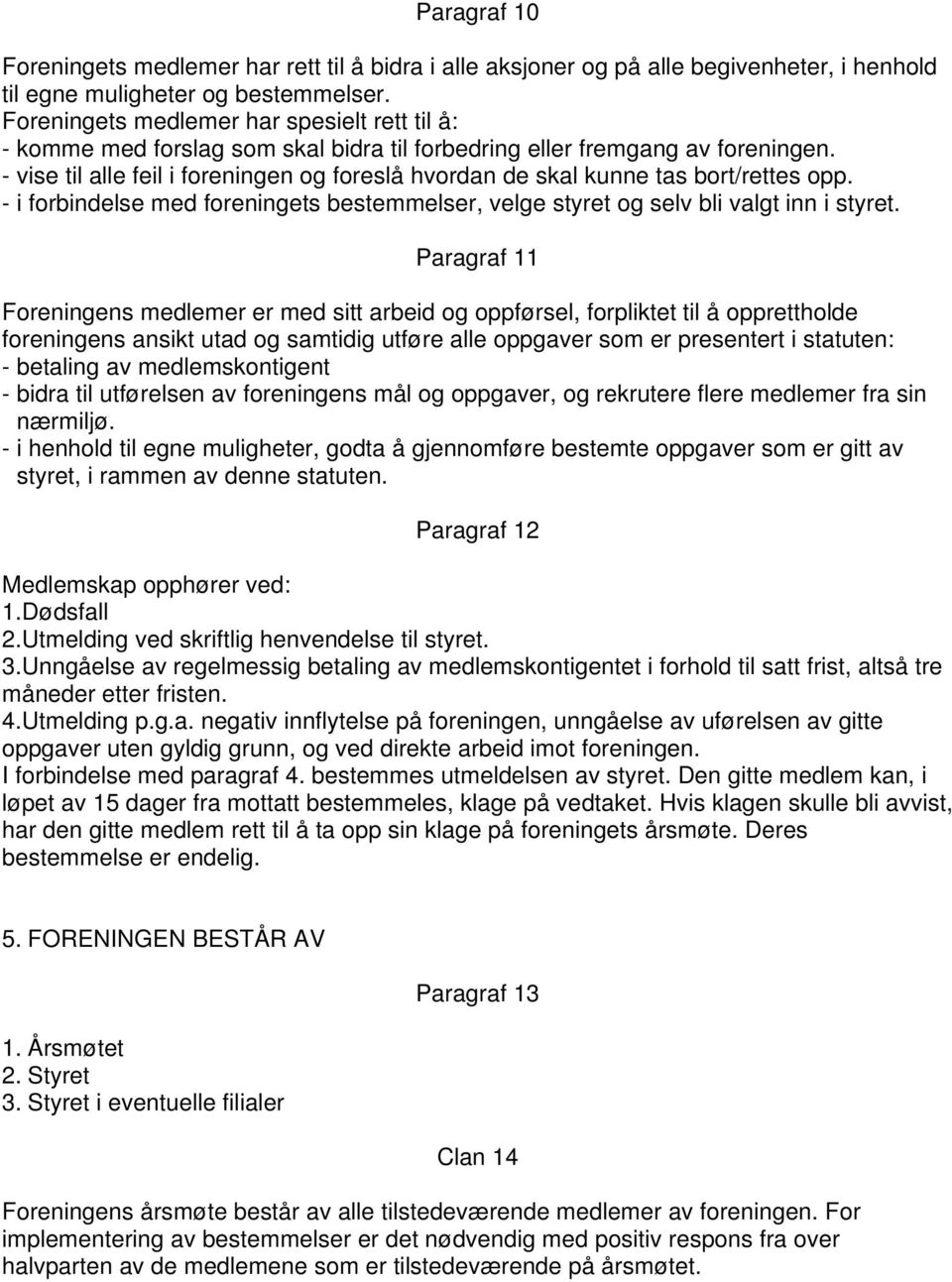 Paragraf 10

Foreningets medlemer har rett til å bidra i alle aksjoner og på alle begivenheter, i henhold til egne muligheter og bestemmelser.
Foreningets medlemer har spesielt rett til å:
- komme med forslag som skal bidra til forbedring eller fremgang av foreningen.
- vise til alle feil i foreningen og foreslå hvordan de skal kunne tas bort/rettes opp.
- i forbindelse med foreningets bestemmelser, velge styret og selv bli valgt inn i styret.

Paragraf 11

Foreningens medlemer er med sitt arbeid og oppførsel, forpliktet til å opprettholde foreningens ansikt utad og samtidig utføre alle oppgaver som er presentert i statuten:
- betaling av medlemskontigent
- bidra til utførelsen av foreningens mål og oppgaver, og rekrutere flere medlemer fra sin nærmiljø.
- i henhold til egne muligheter, godta å gjennomføre bestemte oppgaver som er gitt av styret, i rammen av denne statuten.

Paragraf 12

Medlemskap opphører ved:
1.Dødsfall
2.Utmelding ved skriftlig henvendelse til styret.
3.Unngåelse av regelmessig betaling av medlemskontigentet i forhold til satt frist, altså tre måneder etter fristen.
4.Utmelding p.g.a. negativ innflytelse på foreningen, unngåelse av uførelsen av gitte oppgaver uten gyldig grunn, og ved direkte arbeid imot foreningen.
I forbindelse med paragraf 4. bestemmes utmeldelsen av styret. Den gitte medlem kan, i løpet av 15 dager fra mottatt bestemmeles, klage på vedtaket. Hvis klagen skulle bli avvist, har den gitte medlem rett til å ta opp sin klage på foreningets årsmøte. Deres bestemmelse er endelig.

5. FORENINGEN BESTÅR AV

Paragraf 13

1. Årsmøtet
2. Styret
3. Styret i eventuelle filialer

Clan 14

Foreningens årsmøte består av alle tilstedeværende medlemer av foreningen. For implementering av bestemmelser er det nødvendig med positiv respons fra over halvparten av de medlemene som er tilstedeværende på årsmøtet.